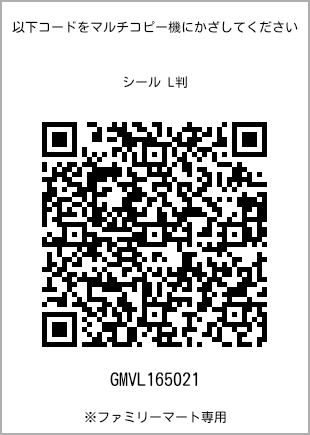 以下コードをマルチコピー機にかざしてください

シール L判

GMVL165021

※ファミリーマート専用